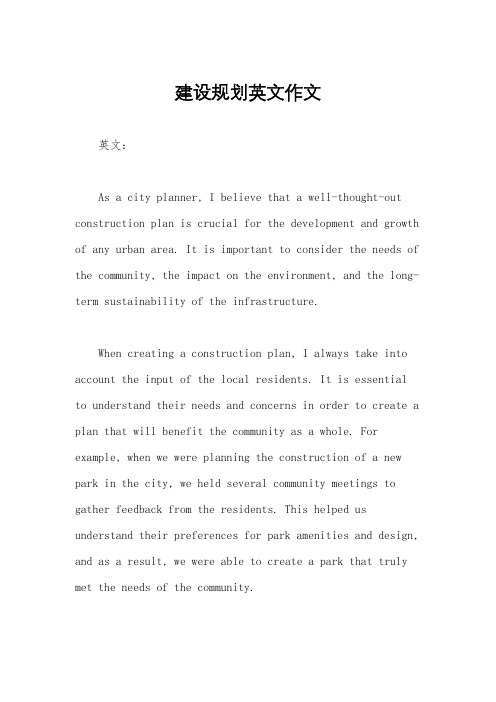 建设规划英文作文

英文：

As a city planner, I believe that a well-thought-out construction plan is crucial for the development and growth of any urban area. It is important to consider the needs of the community, the impact on the environment, and the long-term sustainability of the infrastructure.

When creating a construction plan, I always take into account the input of the local residents. It is essential to understand their needs and concerns in order to create a plan that will benefit the community as a whole. For example, when we were planning the construction of a new park in the city, we held several community meetings to gather feedback from the residents. This helped us understand their preferences for park amenities and design, and as a result, we were able to create a park that truly met the needs of the community.